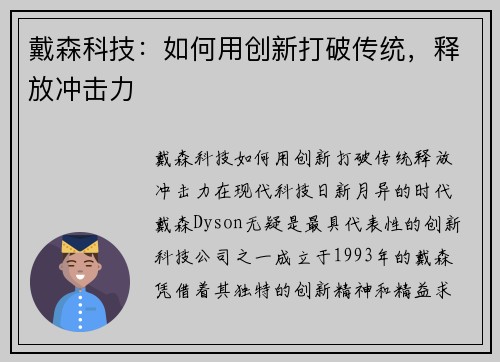 戴森科技：如何用创新打破传统，释放冲击力

戴森科技如何用创新打破传统释放冲击力在现代科技日新月异的时代戴森Dyson无疑是最具代表性的创新科技公司之一成立于1993年的戴森凭借着其独特的创新精神和精益求